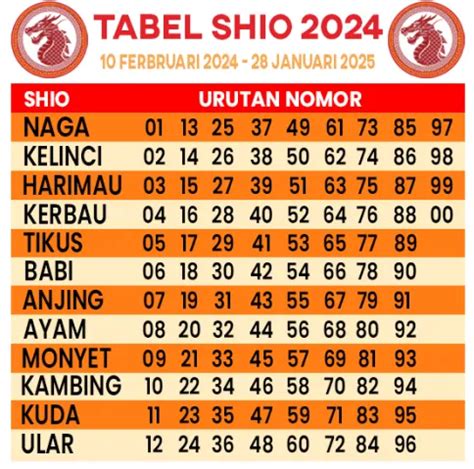 TABEL SHIO 2024

10 FERBRUARI 2024 - 28 JANUARI 2025

| SHIO | URUTAN NOMOR | | | | | | | | |
|---|---|---|---|---|---|---|---|---|---|
| NAGA | 01 | 13 | 25 | 37 | 49 | 61 | 73 | 85 | 97 |
| KELINCI | 02 | 14 | 26 | 38 | 50 | 62 | 74 | 86 | 98 |
| HARIMAU | 03 | 15 | 27 | 39 | 51 | 63 | 75 | 87 | 99 |
| KERBAU | 04 | 16 | 28 | 40 | 52 | 64 | 76 | 88 | 00 |
| TIKUS | 05 | 17 | 29 | 41 | 53 | 65 | 77 | 89 | |
| BABI | 06 | 18 | 30 | 42 | 54 | 66 | 78 | 90 | |
| ANJING | 07 | 19 | 31 | 43 | 55 | 67 | 79 | 91 | |
| AYAM | 08 | 20 | 32 | 44 | 56 | 68 | 80 | 92 | |
| MONYET | 09 | 21 | 33 | 45 | 57 | 69 | 81 | 93 | |
| KAMBING | 10 | 22 | 34 | 46 | 58 | 70 | 82 | 94 | |
| KUDA | 11 | 23 | 35 | 47 | 59 | 71 | 83 | 95 | |
| ULAR | 12 | 24 | 36 | 48 | 60 | 72 | 84 | 96 | |